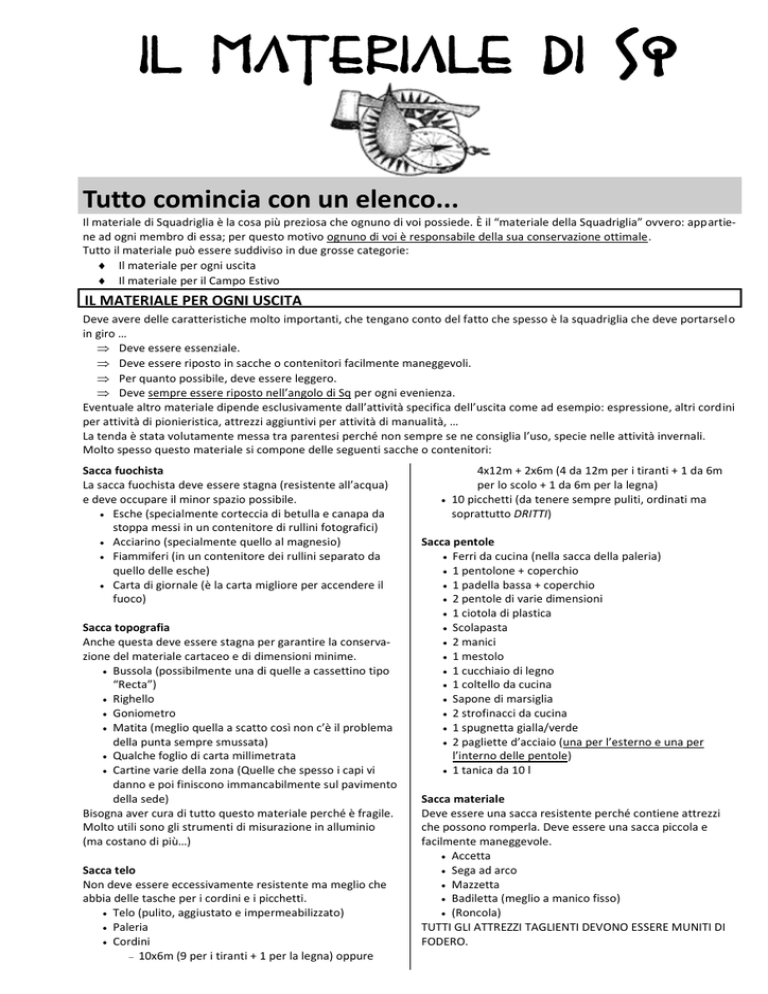 IL MATERIALE DI SQ

Tutto comincia con un elenco…

Il materiale di Squadriglia è la cosa più preziosa che ognuno di voi possiede. È il "materiale della Squadriglia" ovvero: appartiene ad ogni membro di essa; per questo motivo ognuno di voi è responsabile della sua conservazione ottimale.
Tutto il materiale può essere suddiviso in due grosse categorie:
♦ Il materiale per ogni uscita
♦ Il materiale per il Campo Estivo

IL MATERIALE PER OGNI USCITA

Deve avere delle caratteristiche molto importanti, che tengano conto del fatto che spesso è la squadriglia che deve portarselo in giro …
⇒ Deve essere essenziale.
⇒ Deve essere riposto in sacche o contenitori facilmente maneggevoli.
⇒ Per quanto possibile, deve essere leggero.
⇒ Deve sempre essere riposto nell'angolo di Sq per ogni evenienza.
Eventuale altro materiale dipende esclusivamente dall'attività specifica dell'uscita come ad esempio: espressione, altri cordini per attività di pionieristica, attrezzi aggiuntivi per attività di manualità, …
La tenda è stata volutamente messa tra parentesi perché non sempre se ne consiglia l'uso, specie nelle attività invernali.
Molto spesso questo materiale si compone delle seguenti sacche o contenitori:

Sacca fuochista
La sacca fuochista deve essere stagna (resistente all'acqua) e deve occupare il minor spazio possibile.
• Esche (specialmente corteccia di betulla e canapa da stoppa messi in un contenitore di rullini fotografici)
• Acciarino (specialmente quello al magnesio)
• Fiammiferi (in un contenitore dei rullini separato da quello delle esche)
• Carta di giornale (è la carta migliore per accendere il fuoco)

Sacca topografia
Anche questa deve essere stagna per garantire la conservazione del materiale cartaceo e di dimensioni minime.
• Bussola (possibilmente una di quelle a cassettino tipo "Recta")
• Righello
• Goniometro
• Matita (meglio quella a scatto così non c'è il problema della punta sempre smussata)
• Qualche foglio di carta millimetrata
• Cartine varie della zona (Quelle che spesso i capi vi danno e poi finiscono immancabilmente sul pavimento della sede)
Bisogna aver cura di tutto questo materiale perché è fragile. Molto utili sono gli strumenti di misurazione in alluminio (ma costano di più…)

Sacca telo
Non deve essere eccessivamente resistente ma meglio che abbia delle tasche per i cordini e i picchetti.
• Telo (pulito, aggiustato e impermeabilizzato)
• Paleria
• Cordini
– 10x6m (9 per i tiranti + 1 per la legna) oppure 4x12m + 2x6m (4 da 12m per i tiranti + 1 da 6m per lo scolo + 1 da 6m per la legna)
• 10 picchetti (da tenere sempre puliti, ordinati ma soprattutto DRITTI)

Sacca pentole
• Ferri da cucina (nella sacca della paleria)
• 1 pentolone + coperchio
• 1 padella bassa + coperchio
• 2 pentole di varie dimensioni
• 1 ciotola di plastica
• Scolapasta
• 2 manici
• 1 mestolo
• 1 cucchiaio di legno
• 1 coltello da cucina
• Sapone di marsiglia
• 2 strofinacci da cucina
• 1 spugnetta gialla/verde
• 2 pagliette d'acciaio (una per l'esterno e una per l'interno delle pentole)
• 1 tanica da 10 l

Sacca materiale
Deve essere una sacca resistente perché contiene attrezzi che possono romperla. Deve essere una sacca piccola e facilmente maneggevole.
• Accetta
• Sega ad arco
• Mazzetta
• Badiletta (meglio a manico fisso)
• (Roncola)
TUTTI GLI ATTREZZI TAGLIENTI DEVONO ESSERE MUNITI DI FODERO.